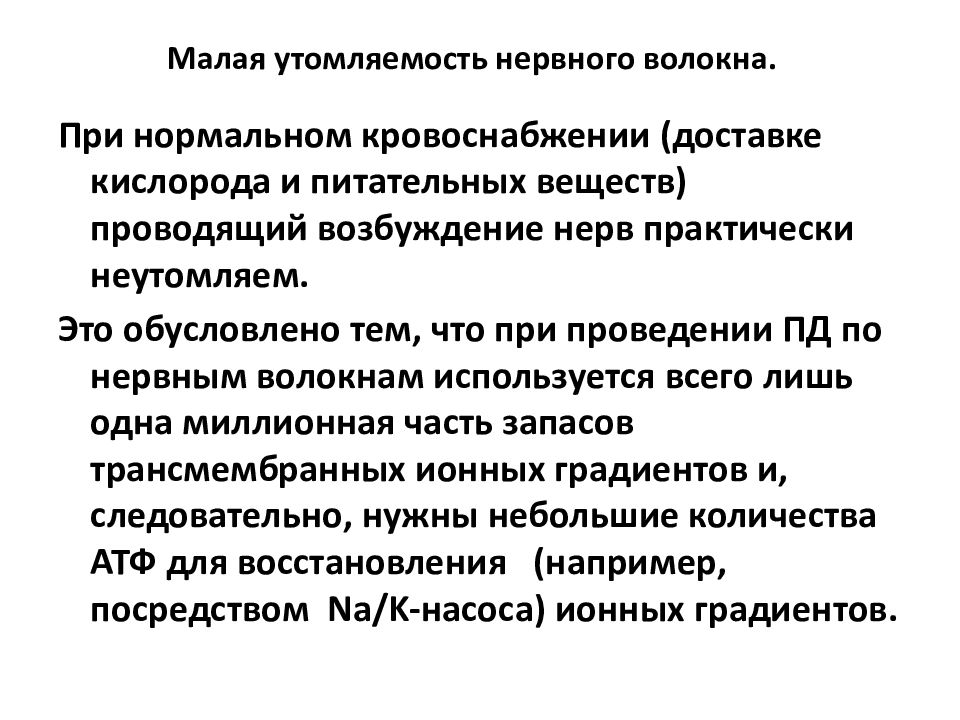 Малая утомляемость нервного волокна.

При нормальном кровоснабжении (доставке кислорода и питательных веществ) проводящий возбуждение нерв практически неутомляем.

Это обусловлено тем, что при проведении ПД по нервным волокнам используется всего лишь одна миллионная часть запасов трансмембранных ионных градиентов и, следовательно, нужны небольшие количества АТФ для восстановления (например, посредством Na/K-насоса) ионных градиентов.